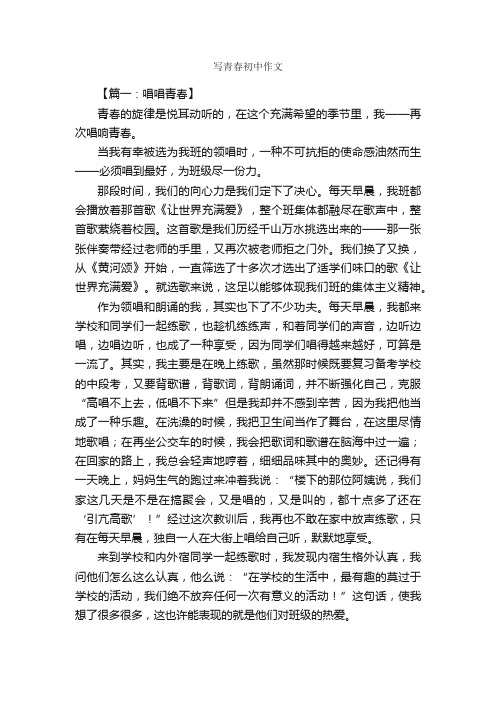 写青春初中作文

【篇一：唱唱青春】

青春的旋律是悦耳动听的，在这个充满希望的季节里，我——再次唱响青春。

当我有幸被选为我班的领唱时，一种不可抗拒的使命感油然而生——必须唱到最好，为班级尽一份力。

那段时间，我们的向心力是我们定下了决心。每天早晨，我班都会播放着那首歌《让世界充满爱》，整个班集体都融尽在歌声中，整首歌萦绕着校园。这首歌是我们历经千山万水挑选出来的——那一张张伴奏带经过老师的手里，又再次被老师拒之门外。我们换了又换，从《黄河颂》开始，一直筛选了十多次才选出了适学们味口的歌《让世界充满爱》。就选歌来说，这足以能够体现我们班的集体主义精神。

作为领唱和朗诵的我，其实也下了不少功夫。每天早晨，我都来学校和同学们一起练歌，也趁机练练声，和着同学们的声音，边听边唱，边唱边听，也成了一种享受，因为同学们唱得越来越好，可算是一流了。其实，我主要是在晚上练歌，虽然那时候既要复习备考学校的中段考，又要背歌谱，背歌词，背朗诵词，并不断强化自己，克服“高唱不上去，低唱不下来”但是我却并不感到辛苦，因为我把他当成了一种乐趣。在洗澡的时候，我把卫生间当作了舞台，在这里尽情地歌唱；在再坐公交车的时候，我会把歌词和歌谱在脑海中过一遍；在回家的路上，我总会轻声地哼着，细细品味其中的奥妙。还记得有一天晚上，妈妈生气的跑过来冲着我说：“楼下的那位阿姨说，我们家这几天是不是在搞聚会，又是唱的，又是叫的，都十点多了还在‘引亢高歌’！”经过这次教训后，我再也不敢在家中放声练歌，只有在每天早晨，独自一人在大街上唱给自己听，默默地享受。

来到学校和内外宿同学一起练歌时，我发现内宿生格外认真，我问他们怎么这么认真，他么说：“在学校的生活中，最有趣的莫过于学校的活动，我们绝不放弃任何一次有意义的活动！”这句话，使我想了很多很多，这也许能表现的就是他们对班级的热爱。